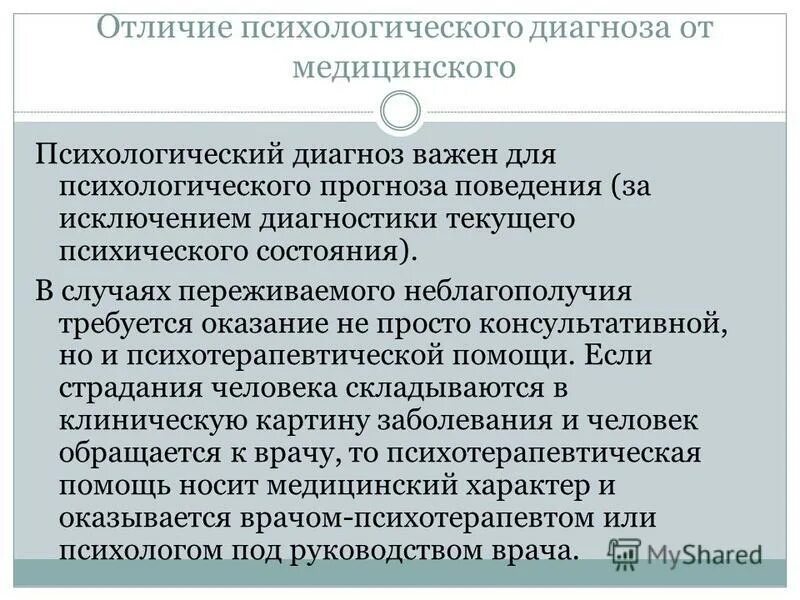 Отличие психологического диагноза от медицинского

Психологический диагноз важен для психологического прогноза поведения (за исключением диагностики текущего психического состояния).

В случаях переживаемого неблагополучия требуется оказание не просто консультативной, но и психотерапевтической помощи. Если страдания человека складываются в клиническую картину заболевания и человек обращается к врачу, то психотерапевтическая помощь носит медицинский характер и оказывается врачом-психотерапевтом или психологом под руководством врача.

MyShared